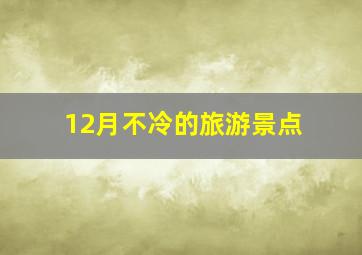 12月不冷的旅游景点